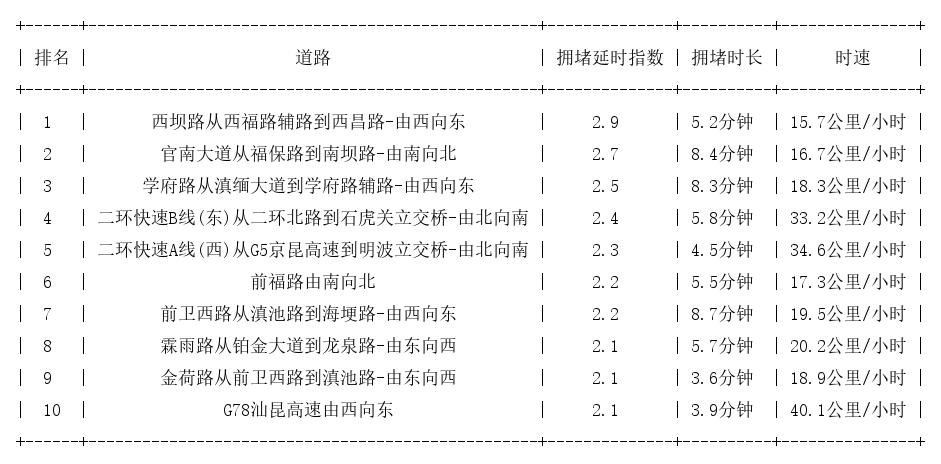 | 排名 | 道路 | 拥堵延时指数 | 拥堵时长 | 时速 |
|---|---|---|---|---|
| 1 | 西坝路从西福路辅路到西昌路-由西向东 | 2.9 | 5.2分钟 | 15.7公里/小时 |
| 2 | 官南大道从福保路到南坝路-由南向北 | 2.7 | 8.4分钟 | 16.7公里/小时 |
| 3 | 学府路从滇缅大道到学府路辅路-由西向东 | 2.5 | 8.3分钟 | 18.3公里/小时 |
| 4 | 二环快速B线(东)从二环北路到石虎关立交桥-由北向南 | 2.4 | 5.8分钟 | 33.2公里/小时 |
| 5 | 二环快速A线(西)从G5京昆高速到明波立交桥-由北向南 | 2.3 | 4.5分钟 | 34.6公里/小时 |
| 6 | 前福路由南向北 | 2.2 | 5.5分钟 | 17.3公里/小时 |
| 7 | 前卫西路从滇池路到海埂路-由西向东 | 2.2 | 8.7分钟 | 19.5公里/小时 |
| 8 | 霖雨路从铂金大道到龙泉路-由东向西 | 2.1 | 5.7分钟 | 20.2公里/小时 |
| 9 | 金荷路从前卫西路到滇池路-由东向西 | 2.1 | 3.6分钟 | 18.9公里/小时 |
| 10 | G78汕昆高速由西向东 | 2.1 | 3.9分钟 | 40.1公里/小时 |